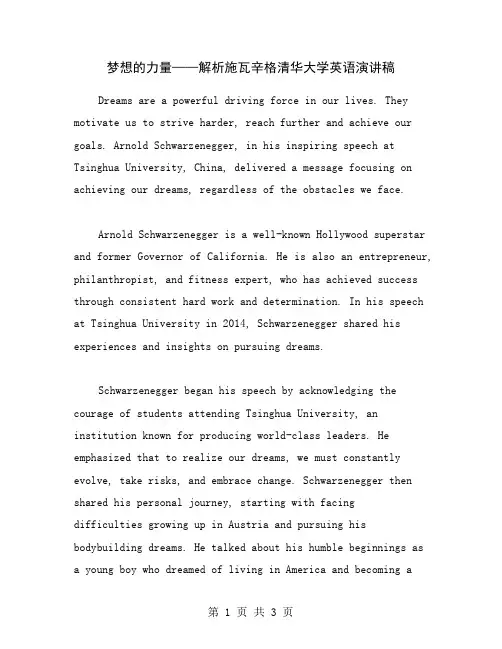 梦想的力量——解析施瓦辛格清华大学英语演讲稿

Dreams are a powerful driving force in our lives. They motivate us to strive harder, reach further and achieve our goals. Arnold Schwarzenegger, in his inspiring speech at Tsinghua University, China, delivered a message focusing on achieving our dreams, regardless of the obstacles we face.

Arnold Schwarzenegger is a well-known Hollywood superstar and former Governor of California. He is also an entrepreneur, philanthropist, and fitness expert, who has achieved success through consistent hard work and determination. In his speech at Tsinghua University in 2014, Schwarzenegger shared his experiences and insights on pursuing dreams.

Schwarzenegger began his speech by acknowledging the courage of students attending Tsinghua University, an institution known for producing world-class leaders. He emphasized that to realize our dreams, we must constantly evolve, take risks, and embrace change. Schwarzenegger then shared his personal journey, starting with facing difficulties growing up in Austria and pursuing his bodybuilding dreams. He talked about his humble beginnings as a young boy who dreamed of living in America and becoming a

第 1 页 共 3 页